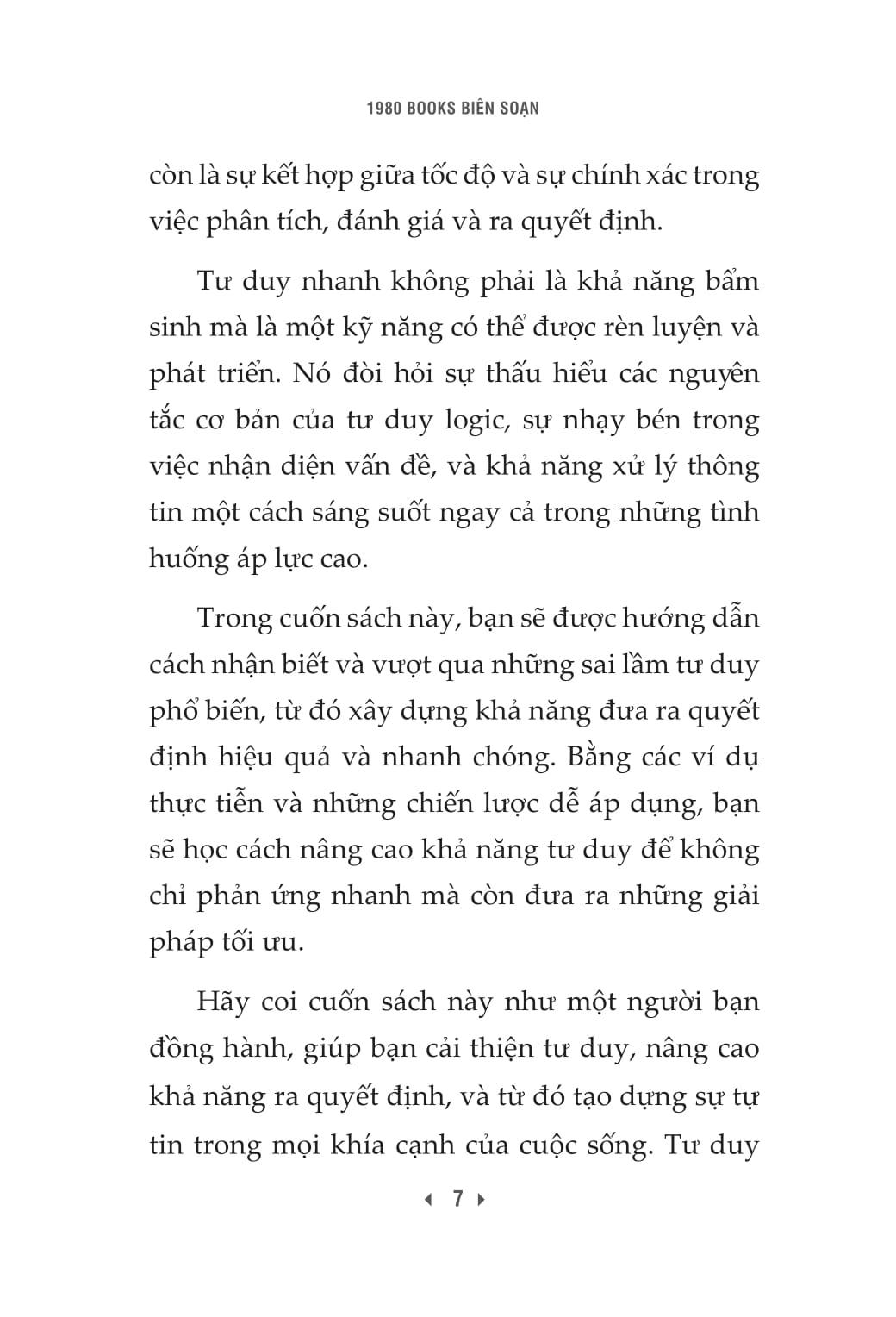 1980 BOOKS BIÊN SOẠN

còn là sự kết hợp giữa tốc độ và sự chính xác trong việc phân tích, đánh giá và ra quyết định.

Tư duy nhanh không phải là khả năng bẩm sinh mà là một kỹ năng có thể được rèn luyện và phát triển. Nó đòi hỏi sự thấu hiểu các nguyên tắc cơ bản của tư duy logic, sự nhạy bén trong việc nhận diện vấn đề, và khả năng xử lý thông tin một cách sáng suốt ngay cả trong những tình huống áp lực cao.

Trong cuốn sách này, bạn sẽ được hướng dẫn cách nhận biết và vượt qua những sai lầm tư duy phổ biến, từ đó xây dựng khả năng đưa ra quyết định hiệu quả và nhanh chóng. Bằng các ví dụ thực tiễn và những chiến lược dễ áp dụng, bạn sẽ học cách nâng cao khả năng tư duy để không chỉ phản ứng nhanh mà còn đưa ra những giải pháp tối ưu.

Hãy coi cuốn sách này như một người bạn đồng hành, giúp bạn cải thiện tư duy, nâng cao khả năng ra quyết định, và từ đó tạo dựng sự tự tin trong mọi khía cạnh của cuộc sống. Tư duy

7